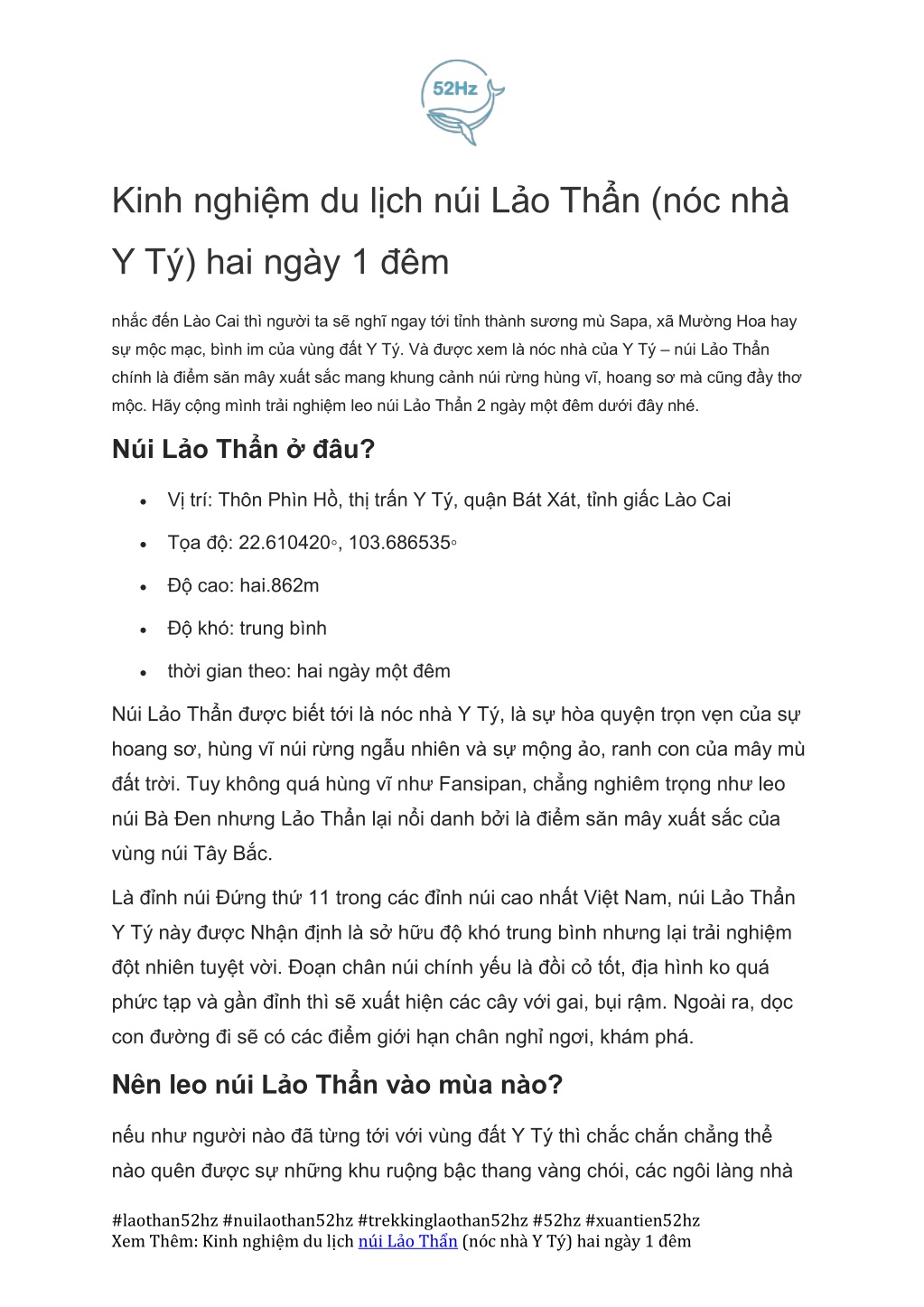 52Hz

Kinh nghiệm du lịch núi Lảo Thẩn (nóc nhà Y Tý) hai ngày 1 đêm

nhắc đến Lào Cai thì người ta sẽ nghĩ ngay tới tỉnh thành sương mù Sapa, xã Mường Hoa hay sự mộc mạc, bình im của vùng đất Y Tý. Và được xem là nóc nhà của Y Tý – núi Lảo Thẩn chính là điểm săn mây xuất sắc mang khung cảnh núi rừng hùng vĩ, hoang sơ mà cũng đầy thơ mộc. Hãy cộng mình trải nghiệm leo núi Lảo Thẩn 2 ngày một đêm dưới đây nhé.

Núi Lảo Thẩn ở đâu?

• Vị trí: Thôn Phìn Hồ, thị trấn Y Tý, quận Bát Xát, tỉnh giấc Lào Cai
• Tọa độ: 22.610420◦, 103.686535◦
• Độ cao: hai.862m
• Độ khó: trung bình
• thời gian theo: hai ngày một đêm

Núi Lảo Thẩn được biết tới là nóc nhà Y Tý, là sự hòa quyện trọn vẹn của sự hoang sơ, hùng vĩ núi rừng ngẫu nhiên và sự mộng ảo, ranh con của mây mù đất trời. Tuy không quá hùng vĩ như Fansipan, chẳng nghiêm trọng như leo núi Bà Đen nhưng Lảo Thẩn lại nổi danh bởi là điểm săn mây xuất sắc của vùng núi Tây Bắc.

Là đỉnh núi Đứng thứ 11 trong các đỉnh núi cao nhất Việt Nam, núi Lảo Thẩn Y Tý này được Nhận định là sở hữu độ khó trung bình nhưng lại trải nghiệm đột nhiên tuyệt vời. Đoạn chân núi chính yếu là đồi cỏ tốt, địa hình ko quá phức tạp và gần đỉnh thì sẽ xuất hiện các cây với gai, bụi rậm. Ngoài ra, dọc con đường đi sẽ có các điểm giới hạn chân nghỉ ngơi, khám phá.

Nên leo núi Lảo Thẩn vào mùa nào?

nếu như người nào đã từng tới với vùng đất Y Tý thì chắc chắn chẳng thể nào quên được sự những khu ruộng bậc thang vàng chói, các ngôi làng nhà

#laothan52hz #nuilaothan52hz #trekkinglaothan52hz #52hz #xuantien52hz
Xem Thêm: Kinh nghiệm du lịch núi Lảo Thẩn (nóc nhà Y Tý) hai ngày 1 đêm